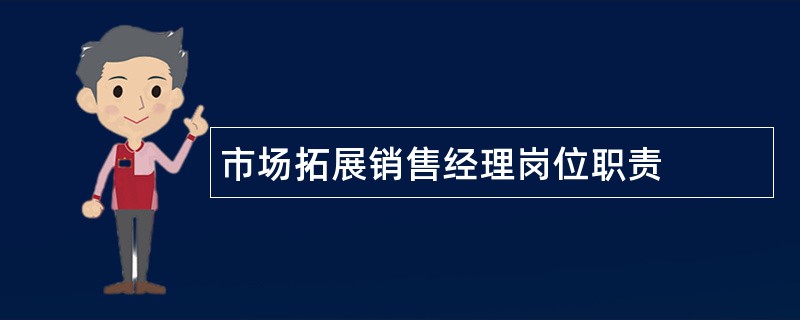 市场拓展销售经理岗位职责